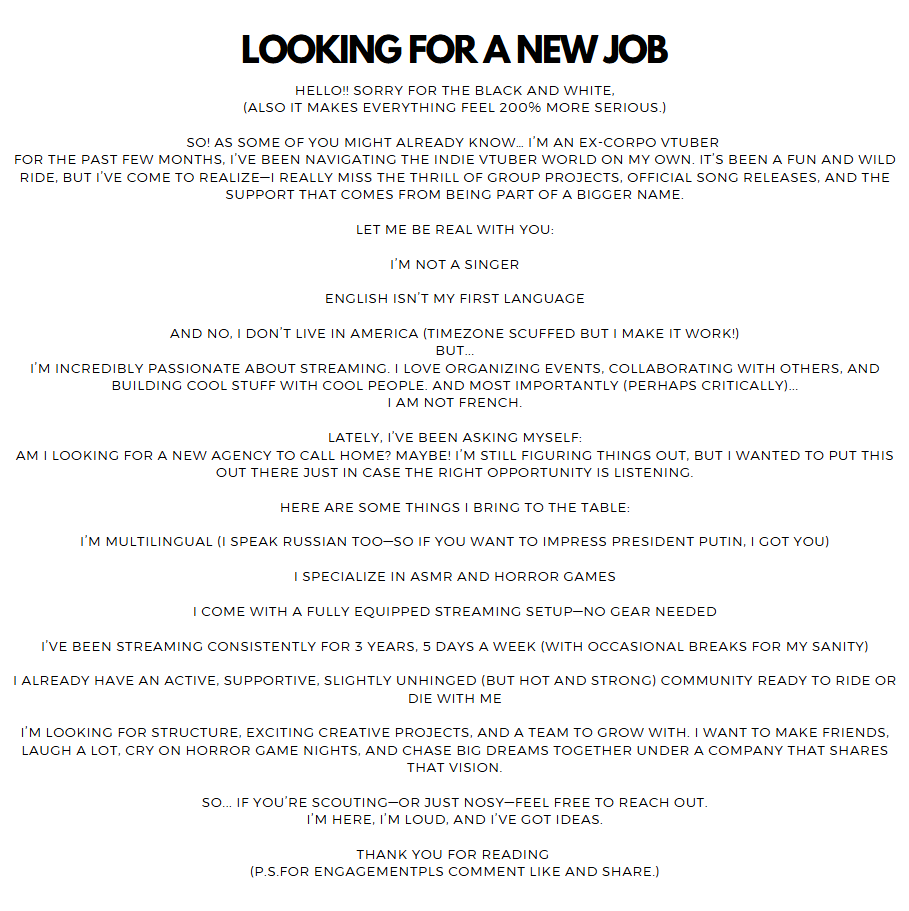 LOOKING FOR A NEW JOB

HELLO!! SORRY FOR THE BLACK AND WHITE,
(ALSO IT MAKES EVERYTHING FEEL 200% MORE SERIOUS.)

SO! AS SOME OF YOU MIGHT ALREADY KNOW… I'M AN EX-CORPO VTUBER
FOR THE PAST FEW MONTHS, I'VE BEEN NAVIGATING THE INDIE VTUBER WORLD ON MY OWN. IT'S BEEN A FUN AND WILD RIDE, BUT I'VE COME TO REALIZE—I REALLY MISS THE THRILL OF GROUP PROJECTS, OFFICIAL SONG RELEASES, AND THE SUPPORT THAT COMES FROM BEING PART OF A BIGGER NAME.

LET ME BE REAL WITH YOU:

I'M NOT A SINGER

ENGLISH ISN'T MY FIRST LANGUAGE

AND NO, I DON'T LIVE IN AMERICA (TIMEZONE SCUFFED BUT I MAKE IT WORK!)
BUT…
I'M INCREDIBLY PASSIONATE ABOUT STREAMING. I LOVE ORGANIZING EVENTS, COLLABORATING WITH OTHERS, AND BUILDING COOL STUFF WITH COOL PEOPLE. AND MOST IMPORTANTLY (PERHAPS CRITICALLY)…
I AM NOT FRENCH.

LATELY, I'VE BEEN ASKING MYSELF:
AM I LOOKING FOR A NEW AGENCY TO CALL HOME? MAYBE! I'M STILL FIGURING THINGS OUT, BUT I WANTED TO PUT THIS OUT THERE JUST IN CASE THE RIGHT OPPORTUNITY IS LISTENING.

HERE ARE SOME THINGS I BRING TO THE TABLE:

I'M MULTILINGUAL (I SPEAK RUSSIAN TOO—SO IF YOU WANT TO IMPRESS PRESIDENT PUTIN, I GOT YOU)

I SPECIALIZE IN ASMR AND HORROR GAMES

I COME WITH A FULLY EQUIPPED STREAMING SETUP—NO GEAR NEEDED

I'VE BEEN STREAMING CONSISTENTLY FOR 3 YEARS, 5 DAYS A WEEK (WITH OCCASIONAL BREAKS FOR MY SANITY)

I ALREADY HAVE AN ACTIVE, SUPPORTIVE, SLIGHTLY UNHINGED (BUT HOT AND STRONG) COMMUNITY READY TO RIDE OR DIE WITH ME

I'M LOOKING FOR STRUCTURE, EXCITING CREATIVE PROJECTS, AND A TEAM TO GROW WITH. I WANT TO MAKE FRIENDS, LAUGH A LOT, CRY ON HORROR GAME NIGHTS, AND CHASE BIG DREAMS TOGETHER UNDER A COMPANY THAT SHARES THAT VISION.

SO… IF YOU'RE SCOUTING—OR JUST NOSY—FEEL FREE TO REACH OUT.
I'M HERE, I'M LOUD, AND I'VE GOT IDEAS.

THANK YOU FOR READING
(P.S.FOR ENGAGEMENTPLS COMMENT LIKE AND SHARE.)